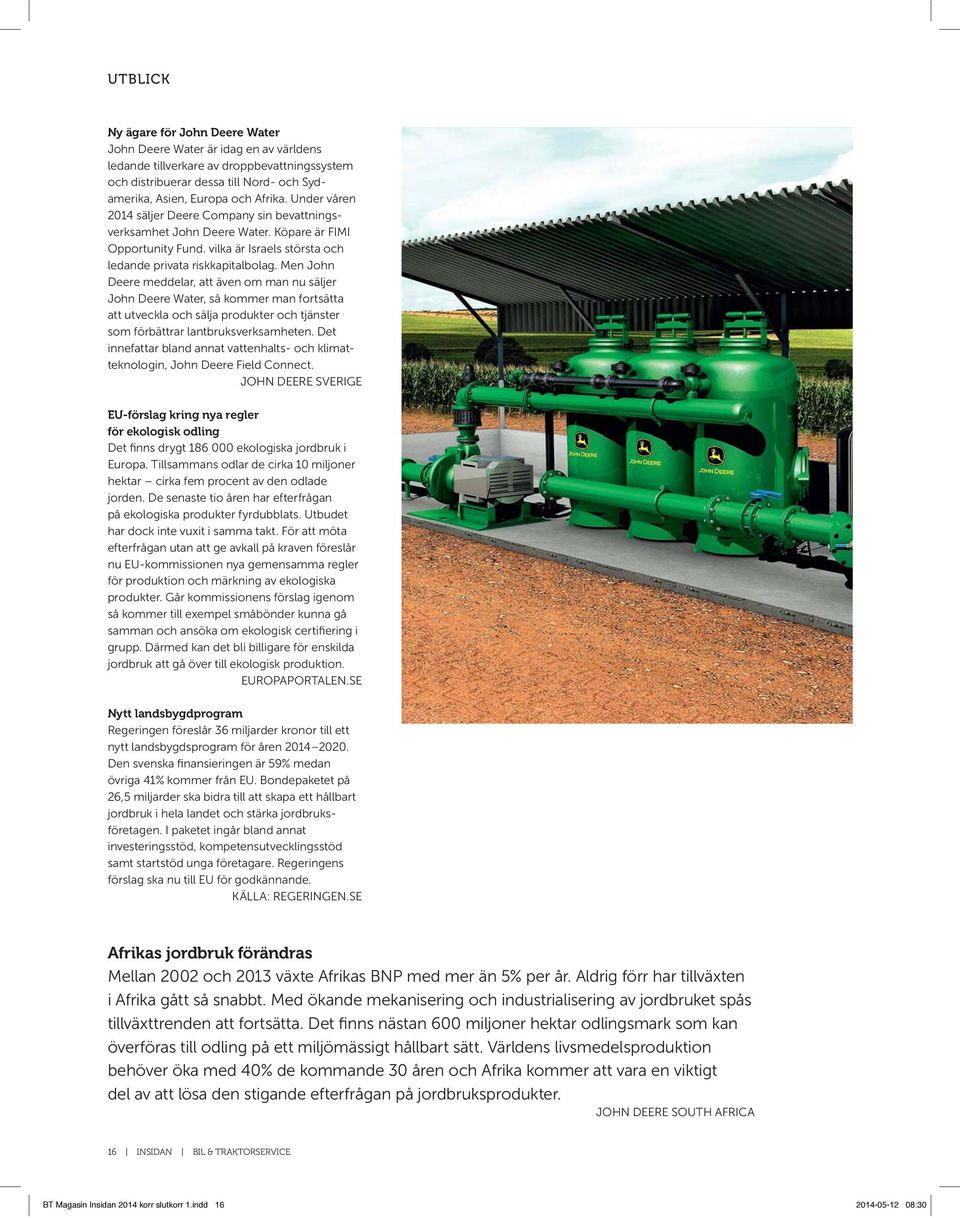 UTBLICK

Ny ägare för John Deere Water
John Deere Water är idag en av världens ledande tillverkare av droppbevattningssystem och distribuerar dessa till Nord- och Sydamerika, Asien, Europa och Afrika. Under våren 2014 säljer Deere Company sin bevattningsverksamhet John Deere Water. Köpare är FIMI Opportunity Fund. vilka är Israels största och ledande privata riskkapitalbolag. Men John Deere meddelar, att även om man nu säljer John Deere Water, så kommer man fortsätta att utveckla och sälja produkter och tjänster som förbättrar lantbruksverksamheten. Det innefattar bland annat vattenhalts- och klimatteknologin, John Deere Field Connect.
JOHN DEERE SVERIGE

EU-förslag kring nya regler för ekologisk odling
Det finns drygt 186 000 ekologiska jordbruk i Europa. Tillsammans odlar de cirka 10 miljoner hektar – cirka fem procent av den odlade jorden. De senaste tio åren har efterfrågan på ekologiska produkter fyrdubblats. Utbudet har dock inte vuxit i samma takt. För att möta efterfrågan utan att ge avkall på kraven föreslår nu EU-kommissionen nya gemensamma regler för produktion och märkning av ekologiska produkter. Går kommissionens förslag igenom så kommer till exempel småbönder kunna gå samman och ansöka om ekologisk certifiering i grupp. Därmed kan det bli billigare för enskilda jordbruk att gå över till ekologisk produktion.
EUROPAPORTALEN.SE

Nytt landsbygdprogram
Regeringen föreslår 36 miljarder kronor till ett nytt landsbygdsprogram för åren 2014–2020. Den svenska finansieringen är 59% medan övriga 41% kommer från EU. Bondepaketet på 26,5 miljarder ska bidra till att skapa ett hållbart jordbruk i hela landet och stärka jordbruksföretagen. I paketet ingår bland annat investeringsstöd, kompetensutvecklingsstöd samt startstöd unga företagare. Regeringens förslag ska nu till EU för godkännande.
KÄLLA: REGERINGEN.SE

JOHN DEERE
JOHN DEERE
JOHN DEERE

Afrikas jordbruk förändras
Mellan 2002 och 2013 växte Afrikas BNP med mer än 5% per år. Aldrig förr har tillväxten i Afrika gått så snabbt. Med ökande mekanisering och industrialisering av jordbruket spås tillväxttrenden att fortsätta. Det finns nästan 600 miljoner hektar odlingsmark som kan överföras till odling på ett miljömässigt hållbart sätt. Världens livsmedelsproduktion behöver öka med 40% de kommande 30 åren och Afrika kommer att vara en viktigt del av att lösa den stigande efterfrågan på jordbruksprodukter.
JOHN DEERE SOUTH AFRICA

16 | INSIDAN | BIL & TRAKTORSERVICE

BT Magasin Insidan 2014 korr slutkorr 1.indd 16 2014-05-12 08:30